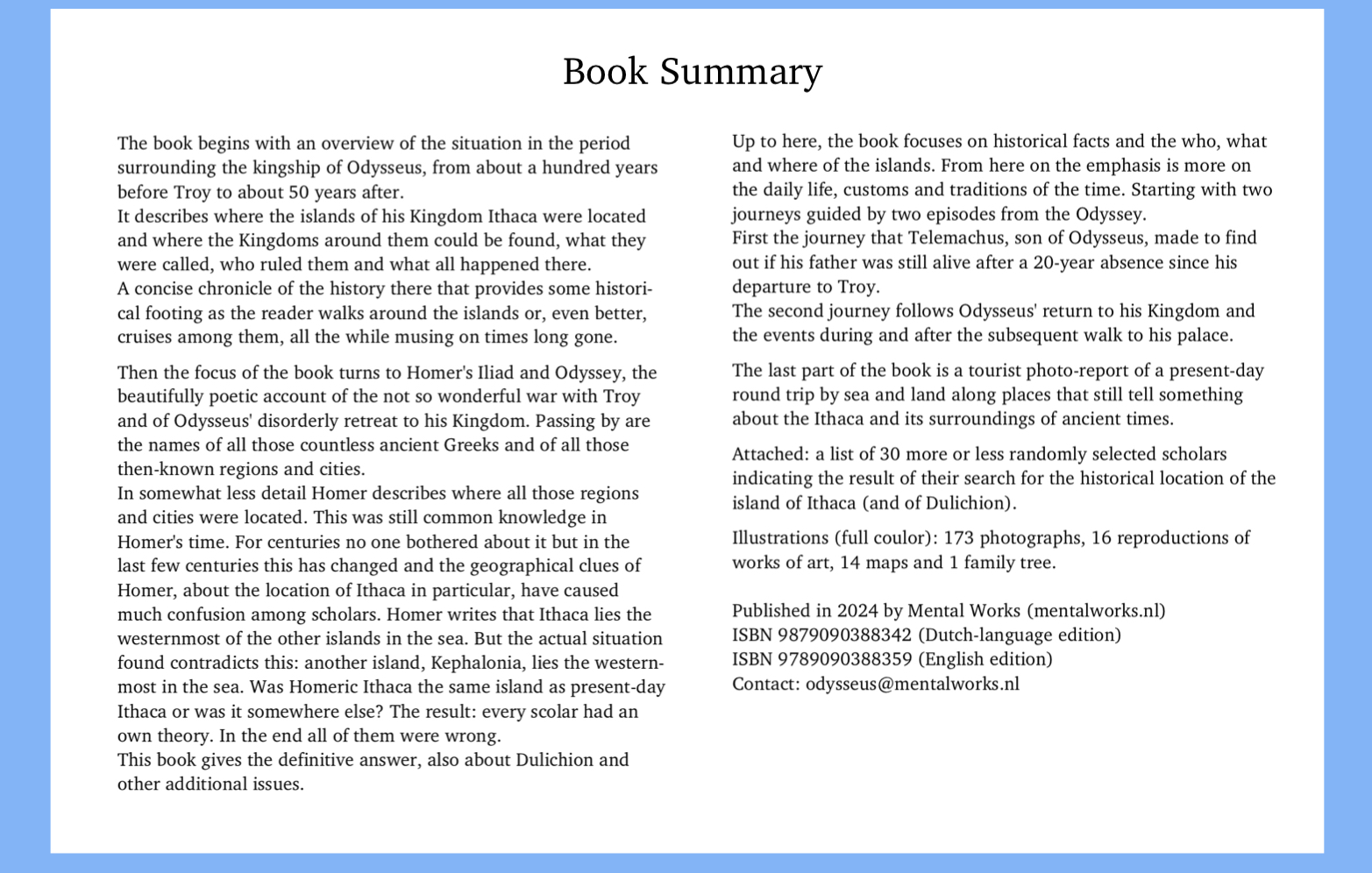 Book Summary

The book begins with an overview of the situation in the period surrounding the kingship of Odysseus, from about a hundred years before Troy to about 50 years after.
It describes where the islands of his Kingdom Ithaca were located and where the Kingdoms around them could be found, what they were called, who ruled them and what all happened there.
A concise chronicle of the history there that provides some historical footing as the reader walks around the islands or, even better, cruises among them, all the while musing on times long gone.

Then the focus of the book turns to Homer's Iliad and Odyssey, the beautifully poetic account of the not so wonderful war with Troy and of Odysseus' disorderly retreat to his Kingdom. Passing by are the names of all those countless ancient Greeks and of all those then-known regions and cities.
In somewhat less detail Homer describes where all those regions and cities were located. This was still common knowledge in Homer's time. For centuries no one bothered about it but in the last few centuries this has changed and the geographical clues of Homer, about the location of Ithaca in particular, have caused much confusion among scholars. Homer writes that Ithaca lies the westernmost of the other islands in the sea. But the actual situation found contradicts this: another island, Kephalonia, lies the westernmost in the sea. Was Homeric Ithaca the same island as present-day Ithaca or was it somewhere else? The result: every scolar had an own theory. In the end all of them were wrong.
This book gives the definitive answer, also about Dulichion and other additional issues.

Up to here, the book focuses on historical facts and the who, what and where of the islands. From here on the emphasis is more on the daily life, customs and traditions of the time. Starting with two journeys guided by two episodes from the Odyssey.
First the journey that Telemachus, son of Odysseus, made to find out if his father was still alive after a 20-year absence since his departure to Troy.
The second journey follows Odysseus' return to his Kingdom and the events during and after the subsequent walk to his palace.

The last part of the book is a tourist photo-report of a present-day round trip by sea and land along places that still tell something about the Ithaca and its surroundings of ancient times.

Attached: a list of 30 more or less randomly selected scholars indicating the result of their search for the historical location of the island of Ithaca (and of Dulichion).

Illustrations (full coulor): 173 photographs, 16 reproductions of works of art, 14 maps and 1 family tree.

Published in 2024 by Mental Works (mentalworks.nl)
ISBN 9879090388342 (Dutch-language edition)
ISBN 9789090388359 (English edition)
Contact: odysseus@mentalworks.nl